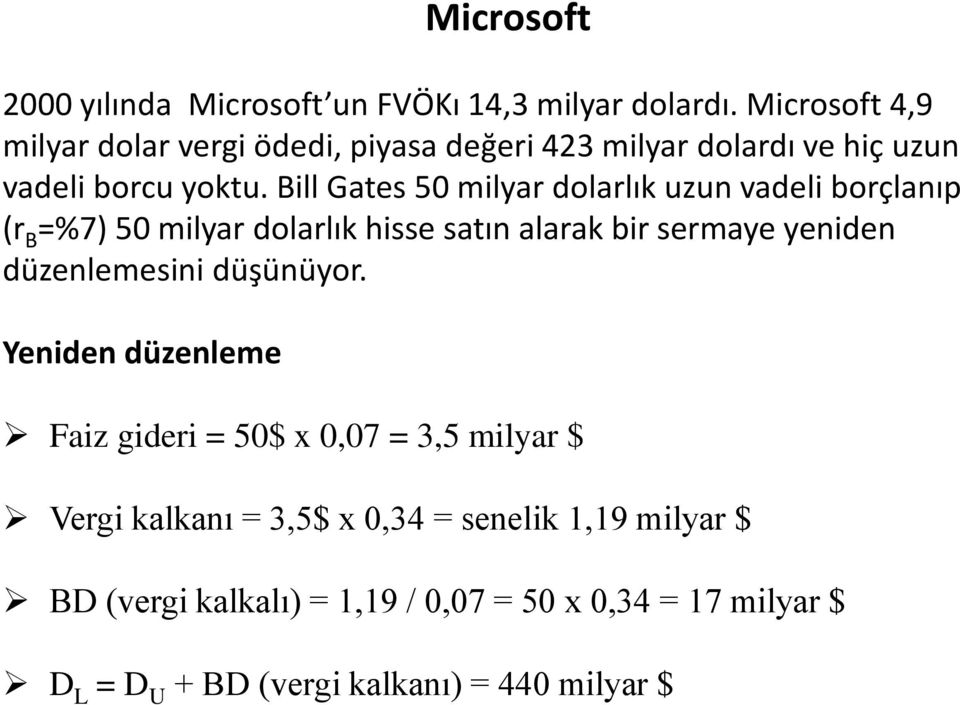 Microsoft

2000 yılında Microsoft'un FVÖKı 14,3 milyar dolardı. Microsoft 4,9 milyar dolar vergi ödedi, piyasa değeri 423 milyar dolardı ve hiç uzun vadeli borcu yoktu. Bill Gates 50 milyar dolarlık uzun vadeli borçlanıp ($r_B$=%7) 50 milyar dolarlık hisse satın alarak bir sermaye yeniden düzenlemesini düşünüyor.

Yeniden düzenleme

➢ Faiz gideri = 50\$ x 0,07 = 3,5 milyar \$

➢ Vergi kalkanı = 3,5\$ x 0,34 = senelik 1,19 milyar \$

➢ BD (vergi kalkalı) = 1,19 / 0,07 = 50 x 0,34 = 17 milyar \$

➢ $D_L = D_U$ + BD (vergi kalkanı) = 440 milyar \$